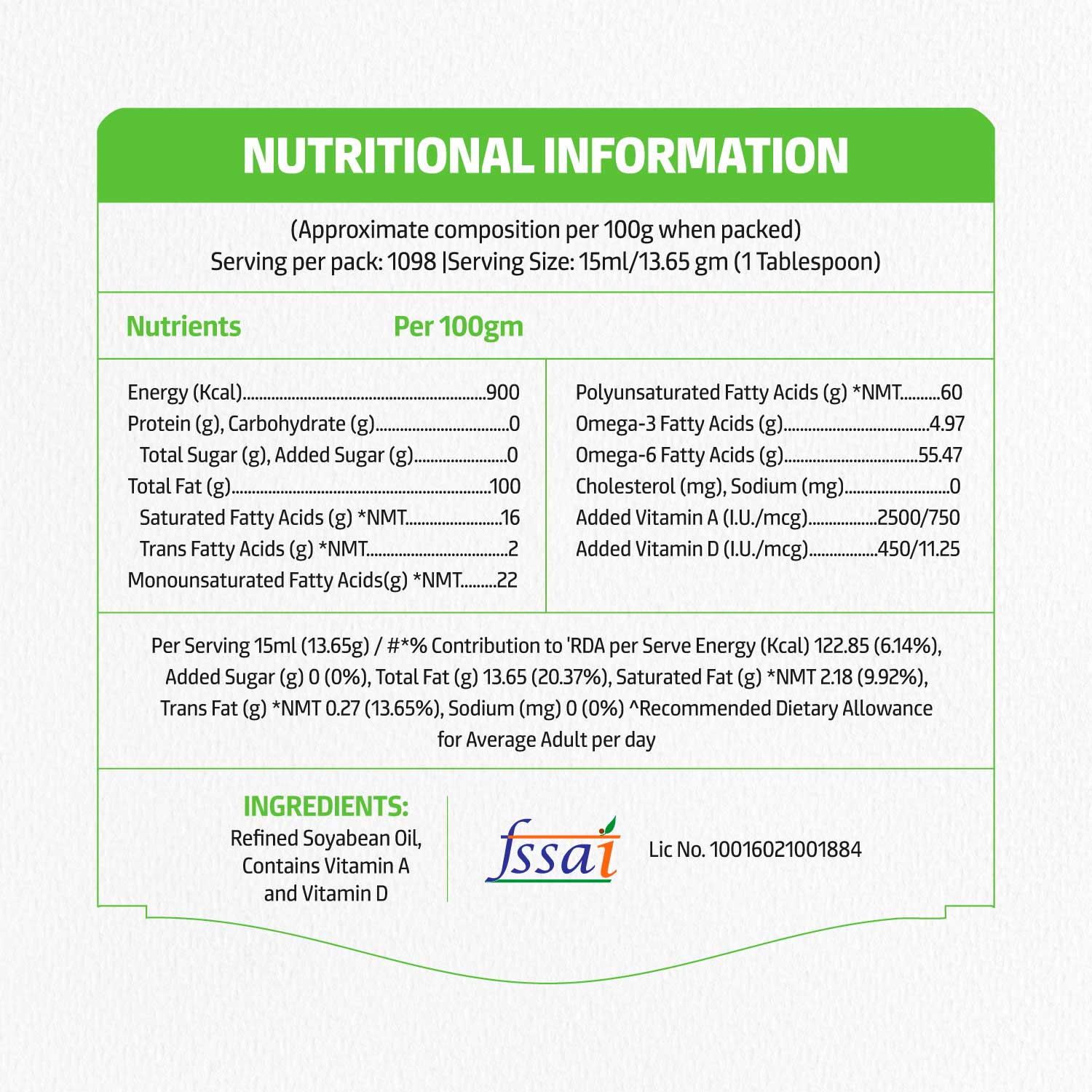 NUTRITIONAL INFORMATION

(Approximate composition per 100g when packed)
Serving per pack: 1098 |Serving Size: 15ml/13.65 gm (1 Tablespoon)

Nutrients Per 100gm

Energy (Kcal)..........900
Protein (g), Carbohydrate (g)..........0
Total Sugar (g), Added Sugar (g)..........0
Total Fat (g)..........100
Saturated Fatty Acids (g) *NMT..........16
Trans Fatty Acids (g) *NMT..........2
Monounsaturated Fatty Acids(g) *NMT..........22

Polyunsaturated Fatty Acids (g) *NMT..........60
Omega-3 Fatty Acids (g)..........4.97
Omega-6 Fatty Acids (g)..........55.47
Cholesterol (mg), Sodium (mg)..........0
Added Vitamin A (I.U./mcg)..........2500/750
Added Vitamin D (I.U./mcg)..........450/11.25

Per Serving 15ml (13.65g) / #*% Contribution to 'RDA per Serve Energy (Kcal) 122.85 (6.14%), Added Sugar (g) 0 (0%), Total Fat (g) 13.65 (20.37%), Saturated Fat (g) *NMT 2.18 (9.92%), Trans Fat (g) *NMT 0.27 (13.65%), Sodium (mg) 0 (0%) ^Recommended Dietary Allowance for Average Adult per day

INGREDIENTS:
Refined Soyabean Oil, Contains Vitamin A and Vitamin D

fssai

Lic No. 10016021001884